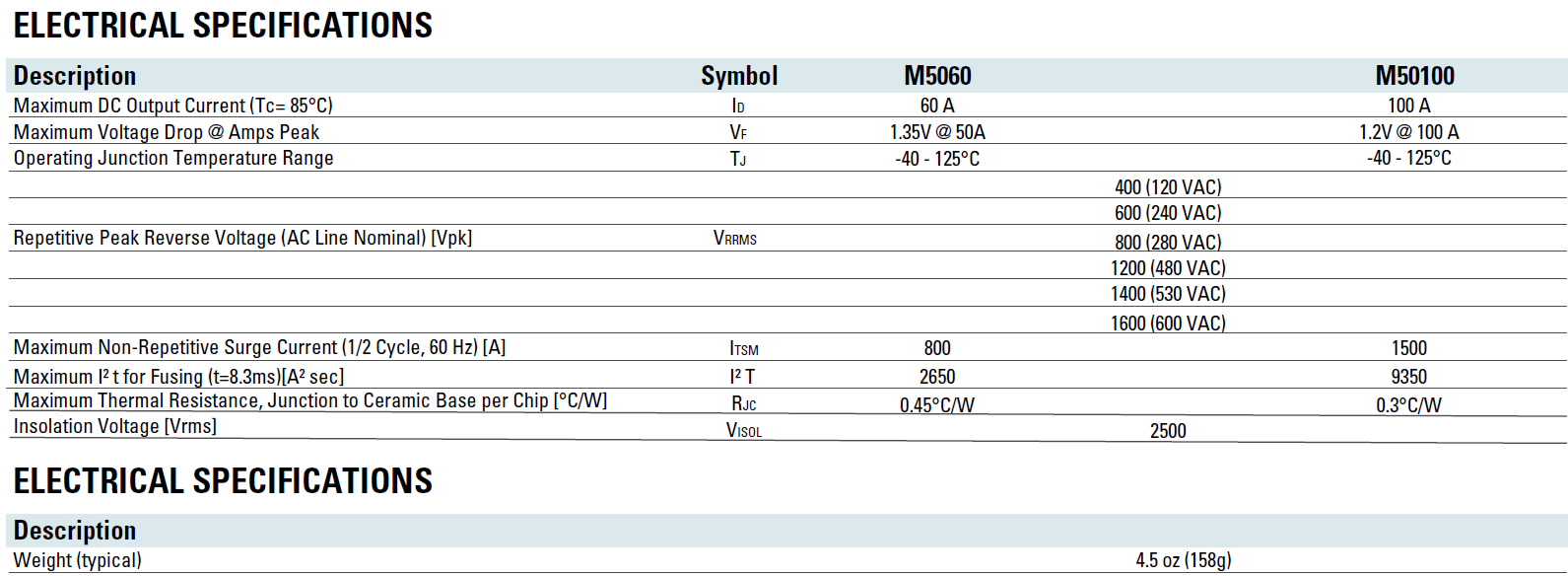 ELECTRICAL SPECIFICATIONS

| Description | Symbol | M5060 | | M50100 |
|---|---|---|---|---|
| Maximum DC Output Current (Tc= 85°C) | $I_D$ | 60 A | | 100 A |
| Maximum Voltage Drop @ Amps Peak | $V_F$ | 1.35V @ 50A | | 1.2V @ 100 A |
| Operating Junction Temperature Range | $T_J$ | -40 - 125°C | | -40 - 125°C |
| | | | 400 (120 VAC) | |
| | | | 600 (240 VAC) | |
| Repetitive Peak Reverse Voltage (AC Line Nominal) [Vpk] | $V_{RRMS}$ | | 800 (280 VAC) | |
| | | | 1200 (480 VAC) | |
| | | | 1400 (530 VAC) | |
| | | | 1600 (600 VAC) | |
| Maximum Non-Repetitive Surge Current (1/2 Cycle, 60 Hz) [A] | $I_{TSM}$ | 800 | | 1500 |
| Maximum I² t for Fusing (t=8.3ms)[A² sec] | I² T | 2650 | | 9350 |
| Maximum Thermal Resistance, Junction to Ceramic Base per Chip [°C/W] | $R_{JC}$ | 0.45°C/W | | 0.3°C/W |
| Insolation Voltage [Vrms] | $V_{ISOL}$ | | 2500 | |

ELECTRICAL SPECIFICATIONS

| Description | |
|---|---|
| Weight (typical) | 4.5 oz (158g) |